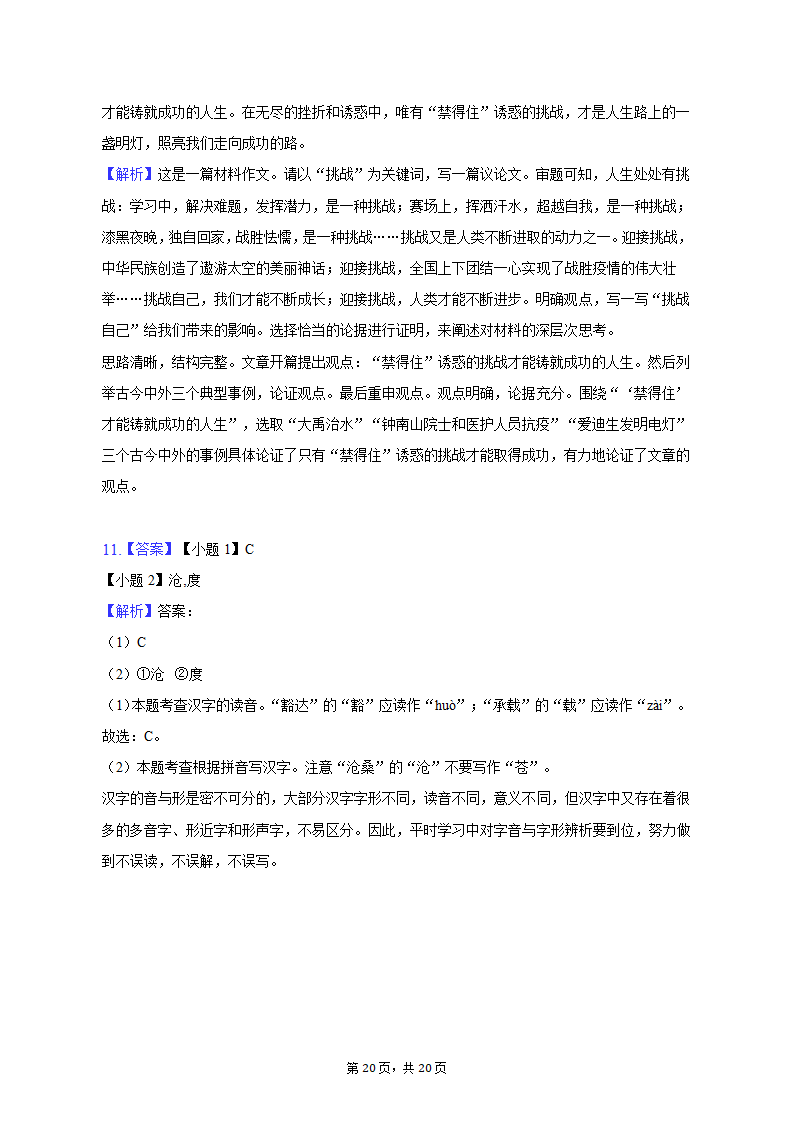 才能铸就成功的人生。在无尽的挫折和诱惑中，唯有“禁得住”诱惑的挑战，才是人生路上的一盏明灯，照亮我们走向成功的路。
【解析】这是一篇材料作文。请以“挑战”为关键词，写一篇议论文。审题可知，人生处处有挑战：学习中，解决难题，发挥潜力，是一种挑战；赛场上，挥洒汗水，超越自我，是一种挑战；漆黑夜晚，独自回家，战胜怯懦，是一种挑战……挑战又是人类不断进取的动力之一。迎接挑战，中华民族创造了遨游太空的美丽神话；迎接挑战，全国上下团结一心实现了战胜疫情的伟大壮举……挑战自己，我们才能不断成长；迎接挑战，人类才能不断进步。明确观点，写一写“挑战自己”给我们带来的影响。选择恰当的论据进行证明，来阐述对材料的深层次思考。
思路清晰，结构完整。文章开篇提出观点：“禁得住”诱惑的挑战才能铸就成功的人生。然后列举古今中外三个典型事例，论证观点。最后重申观点。观点明确，论据充分。围绕“‘禁得住’才能铸就成功的人生”，选取“大禹治水”“钟南山院士和医护人员抗疫”“爱迪生发明电灯”三个古今中外的事例具体论证了只有“禁得住”诱惑的挑战才能取得成功，有力地论证了文章的观点。

11.【答案】【小题 1】C
【小题 2】沧,度
【解析】答案：
（1）C
（2）①沧 ②度
（1)本题考查汉字的读音。“豁达”的“豁”应读作“huò”；“承载”的“载”应读作“zài”。
故选：C。
（2）本题考查根据拼音写汉字。注意“沧桑”的“沧”不要写作“苍”。
汉字的音与形是密不可分的，大部分汉字字形不同，读音不同，意义不同，但汉字中又存在着很多的多音字、形近字和形声字，不易区分。因此，平时学习中对字音与字形辨析要到位，努力做到不误读，不误解，不误写。

第 20页，共 20页